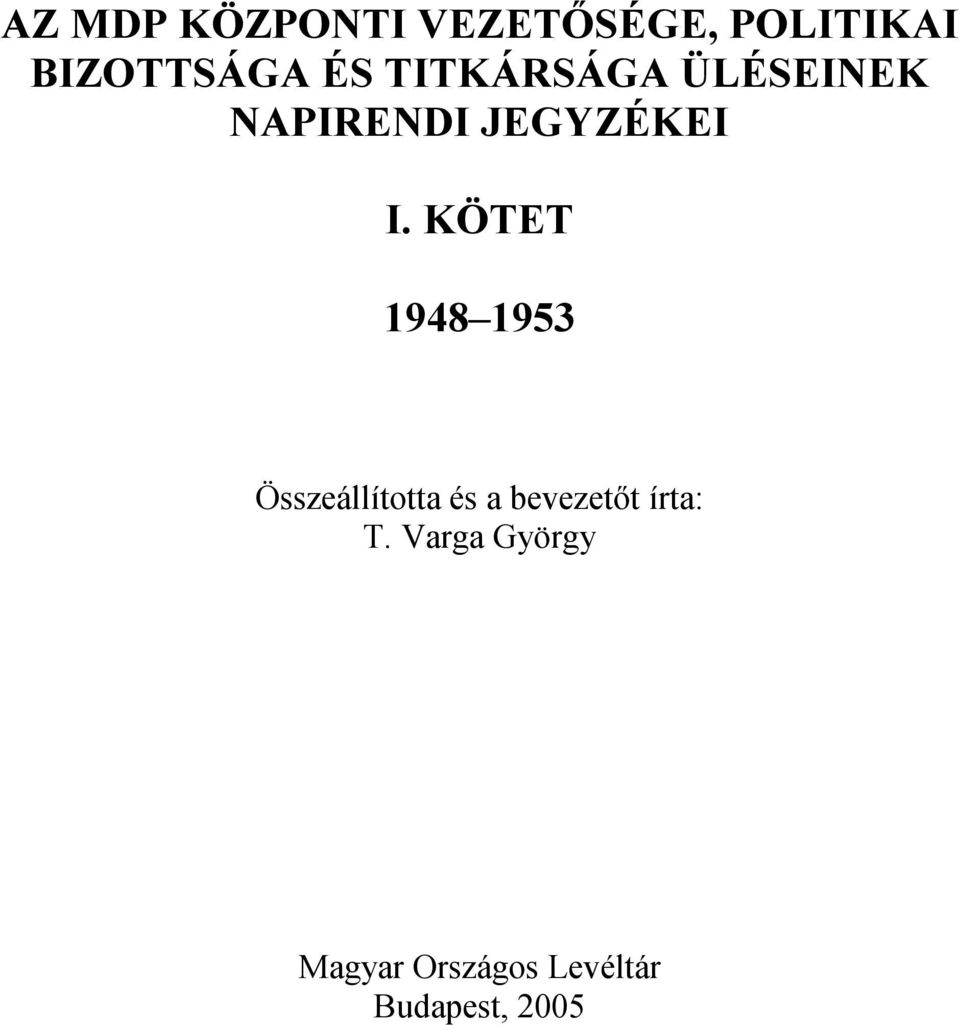 AZ MDP KÖZPONTI VEZETŐSÉGE, POLITIKAI BIZOTTSÁGA ÉS TITKÁRSÁGA ÜLÉSEINEK NAPIRENDI JEGYZÉKEI

I. KÖTET

1948–1953

Összeállította és a bevezetőt írta:
T. Varga György

Magyar Országos Levéltár
Budapest, 2005